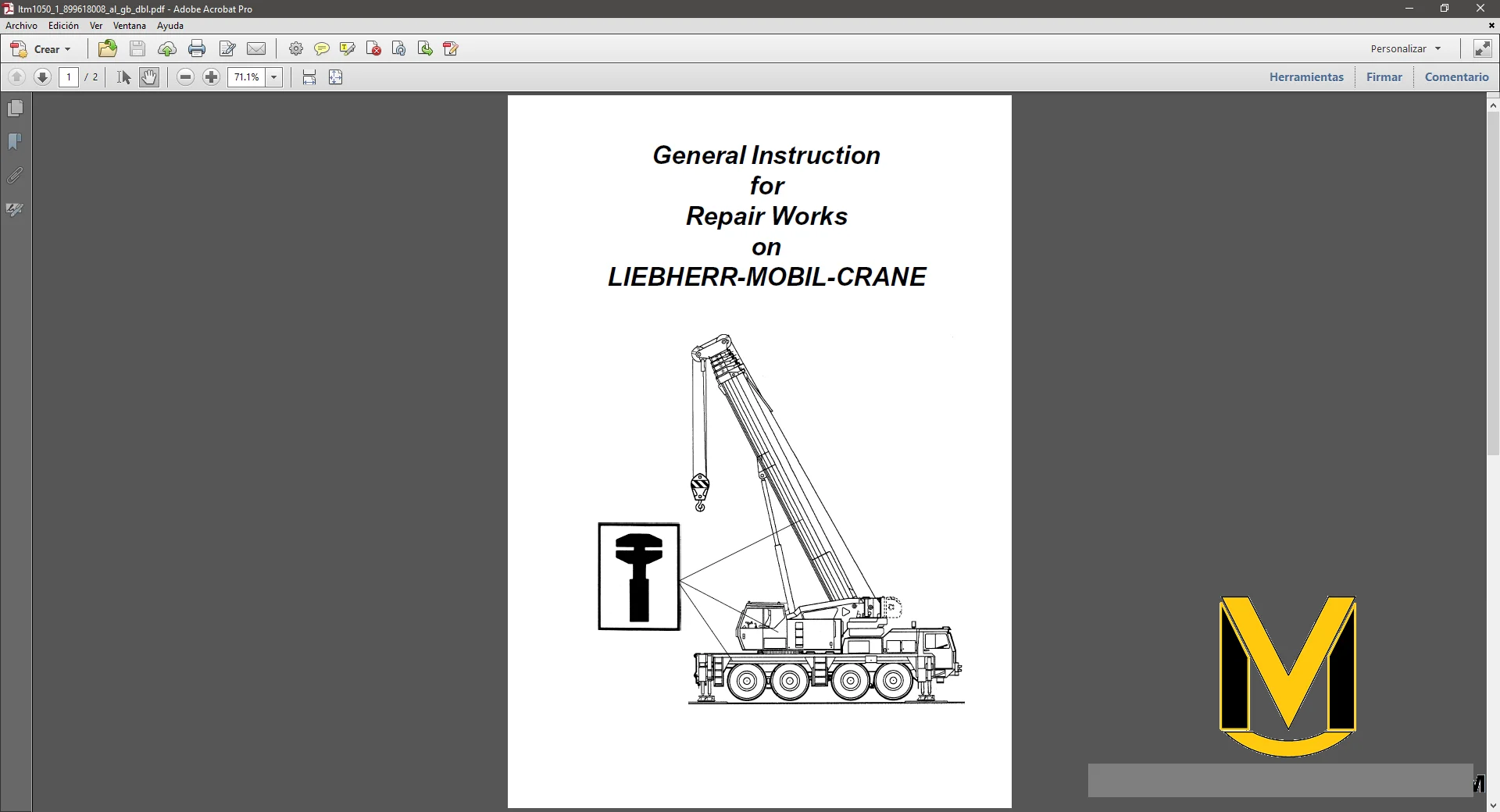 ltm1050_1_899618008_al_gb_dbl.pdf - Adobe Acrobat Pro

Archivo Edición Ver Ventana Ayuda

Crear

Personalizar

1 / 2

71.1%

Herramientas Firmar Comentario

General Instruction
for
Repair Works
on
LIEBHERR-MOBIL-CRANE